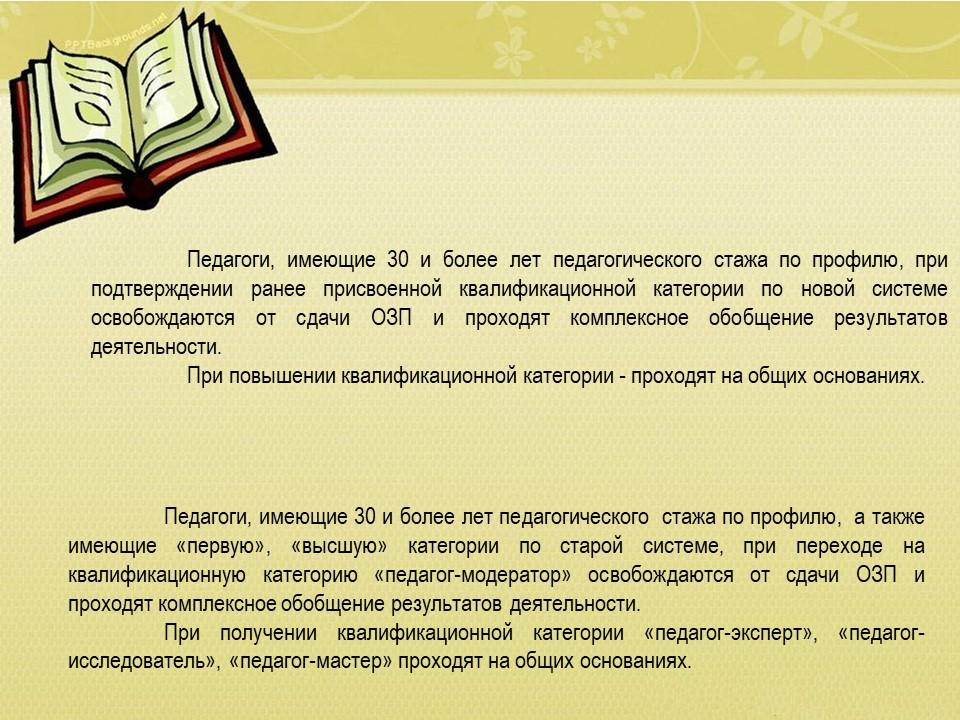 Педагоги, имеющие 30 и более лет педагогического стажа по профилю, при подтверждении ранее присвоенной квалификационной категории по новой системе освобождаются от сдачи ОЗП и проходят комплексное обобщение результатов деятельности.

При повышении квалификационной категории - проходят на общих основаниях.

Педагоги, имеющие 30 и более лет педагогического стажа по профилю, а также имеющие «первую», «высшую» категории по старой системе, при переходе на квалификационную категорию «педагог-модератор» освобождаются от сдачи ОЗП и проходят комплексное обобщение результатов деятельности.

При получении квалификационной категории «педагог-эксперт», «педагог-исследователь», «педагог-мастер» проходят на общих основаниях.

PPTBackgrounds.net